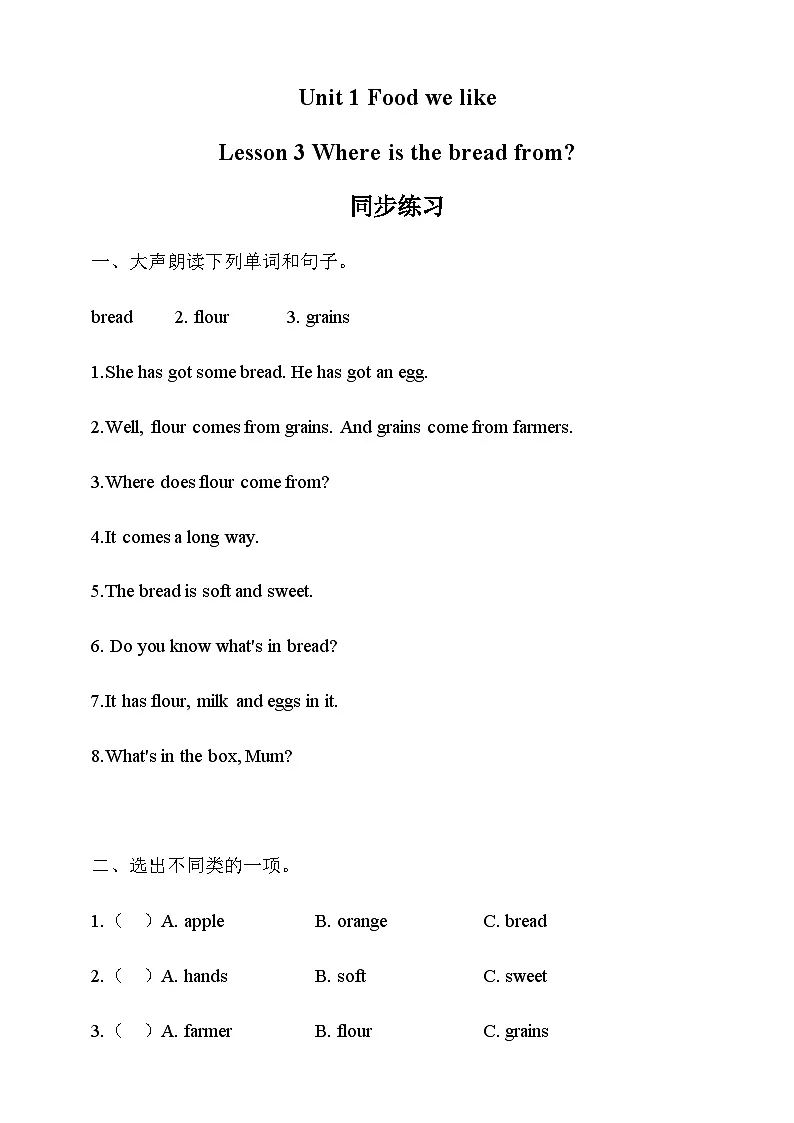 Unit 1 Food we like

Lesson 3 Where is the bread from?

同步练习

一、大声朗读下列单词和句子。

bread 2. flour 3. grains

1.She has got some bread. He has got an egg.

2.Well, flour comes from grains. And grains come from farmers.

3.Where does flour come from?

4.It comes a long way.

5.The bread is soft and sweet.

6. Do you know what's in bread?

7.It has flour, milk and eggs in it.

8.What's in the box, Mum?

二、选出不同类的一项。

1.（ ）A. apple B. orange C. bread

2.（ ）A. hands B. soft C. sweet

3.（ ）A. farmer B. flour C. grains